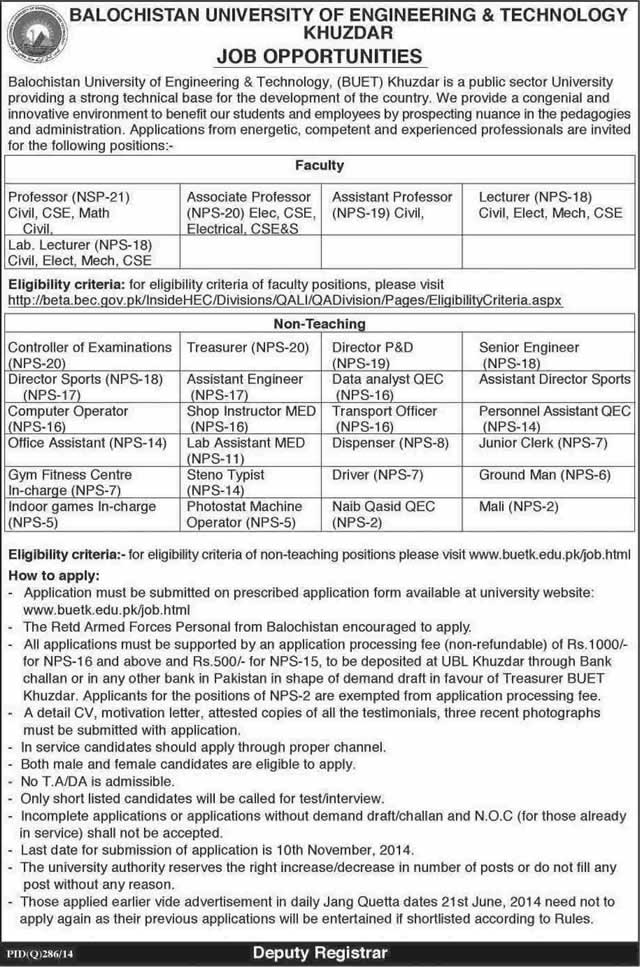 BALOCHISTAN UNIVERSITY OF ENGINEERING & TECHNOLOGY KHUZDAR
JOB OPPORTUNITIES

Balochistan University of Engineering & Technology, (BUET) Khuzdar is a public sector University providing a strong technical base for the development of the country. We provide a congenial and innovative environment to benefit our students and employees by prospecting nuance in the pedagogies and administration. Applications from energetic, competent and experienced professionals are invited for the following positions:-

| Faculty | | | |
|---|---|---|---|
| Professor (NSP-21) Civil, CSE, Math Civil, | Associate Professor (NPS-20) Elec, CSE, Electrical, CSE&S | Assistant Professor (NPS-19) Civil, | Lecturer (NPS-18) Civil, Elect, Mech, CSE |
| Lab. Lecturer (NPS-18) Civil, Elect, Mech, CSE | | | |

Eligibility criteria: for eligibility criteria of faculty positions, please visit http://beta.bec.gov.pk/InsideHEC/Divisions/QALI/QADivision/Pages/EligibilityCriteria.aspx

| Non-Teaching | | | |
|---|---|---|---|
| Controller of Examinations (NPS-20) | Treasurer (NPS-20) | Director P&D (NPS-19) | Senior Engineer (NPS-18) |
| Director Sports (NPS-18) (NPS-17) | Assistant Engineer (NPS-17) | Data analyst QEC (NPS-16) | Assistant Director Sports |
| Computer Operator (NPS-16) | Shop Instructor MED (NPS-16) | Transport Officer (NPS-16) | Personnel Assistant QEC (NPS-14) |
| Office Assistant (NPS-14) | Lab Assistant MED (NPS-11) | Dispenser (NPS-8) | Junior Clerk (NPS-7) |
| Gym Fitness Centre In-charge (NPS-7) | Steno Typist (NPS-14) | Driver (NPS-7) | Ground Man (NPS-6) |
| Indoor games In-charge (NPS-5) | Photostat Machine Operator (NPS-5) | Naib Qasid QEC (NPS-2) | Mali (NPS-2) |

Eligibility criteria:- for eligibility criteria of non-teaching positions please visit www.buetk.edu.pk/job.html

How to apply:
- Application must be submitted on prescribed application form available at university website: www.buetk.edu.pk/job.html
- The Retd Armed Forces Personal from Balochistan encouraged to apply.
- All applications must be supported by an application processing fee (non-refundable) of Rs.1000/- for NPS-16 and above and Rs.500/- for NPS-15, to be deposited at UBL Khuzdar through Bank challan or in any other bank in Pakistan in shape of demand draft in favour of Treasurer BUET Khuzdar. Applicants for the positions of NPS-2 are exempted from application processing fee.
- A detail CV, motivation letter, attested copies of all the testimonials, three recent photographs must be submitted with application.
- In service candidates should apply through proper channel.
- Both male and female candidates are eligible to apply.
- No T.A/DA is admissible.
- Only short listed candidates will be called for test/interview.
- Incomplete applications or applications without demand draft/challan and N.O.C (for those already in service) shall not be accepted.
- Last date for submission of application is 10th November, 2014.
- The university authority reserves the right increase/decrease in number of posts or do not fill any post without any reason.
- Those applied earlier vide advertisement in daily Jang Quetta dates 21st June, 2014 need not to apply again as their previous applications will be entertained if shortlisted according to Rules.

PID(Q)286/14
Deputy Registrar